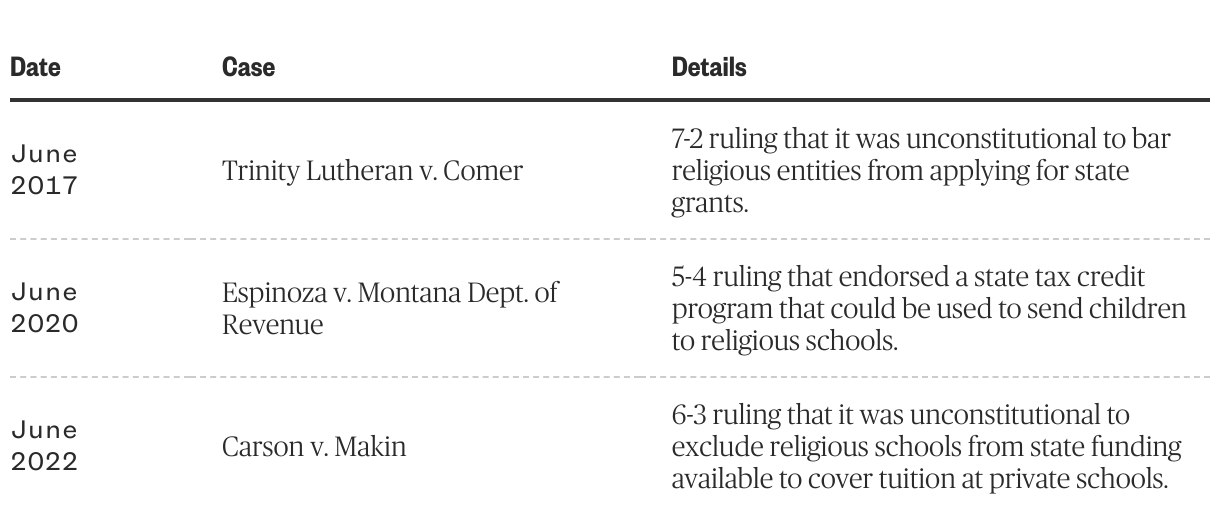 | Date | Case | Details |
|---|---|---|
| June 2017 | Trinity Lutheran v. Comer | 7-2 ruling that it was unconstitutional to bar religious entities from applying for state grants. |
| June 2020 | Espinoza v. Montana Dept. of Revenue | 5-4 ruling that endorsed a state tax credit program that could be used to send children to religious schools. |
| June 2022 | Carson v. Makin | 6-3 ruling that it was unconstitutional to exclude religious schools from state funding available to cover tuition at private schools. |